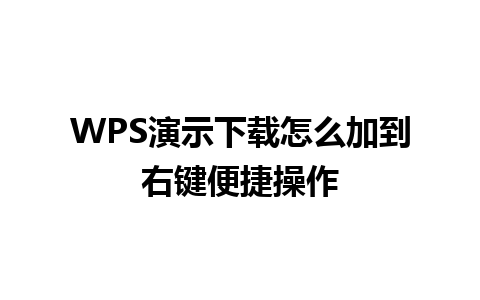 WPS演示下载怎么加到右键便捷操作